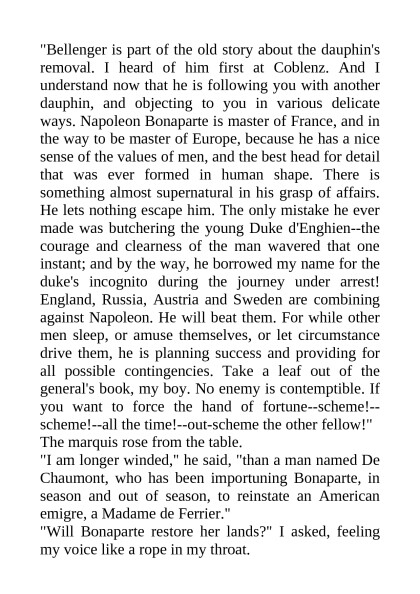 "Bellenger is part of the old story about the dauphin's removal. I heard of him first at Coblenz. And I understand now that he is following you with another dauphin, and objecting to you in various delicate ways. Napoleon Bonaparte is master of France, and in the way to be master of Europe, because he has a nice sense of the values of men, and the best head for detail that was ever formed in human shape. There is something almost supernatural in his grasp of affairs. He lets nothing escape him. The only mistake he ever made was butchering the young Duke d'Enghien--the courage and clearness of the man wavered that one instant; and by the way, he borrowed my name for the duke's incognito during the journey under arrest! England, Russia, Austria and Sweden are combining against Napoleon. He will beat them. For while other men sleep, or amuse themselves, or let circumstance drive them, he is planning success and providing for all possible contingencies. Take a leaf out of the general's book, my boy. No enemy is contemptible. If you want to force the hand of fortune--scheme!--scheme!--all the time!--out-scheme the other fellow!"
The marquis rose from the table.
"I am longer winded," he said, "than a man named De Chaumont, who has been importuning Bonaparte, in season and out of season, to reinstate an American emigre, a Madame de Ferrier."
"Will Bonaparte restore her lands?" I asked, feeling my voice like a rope in my throat.